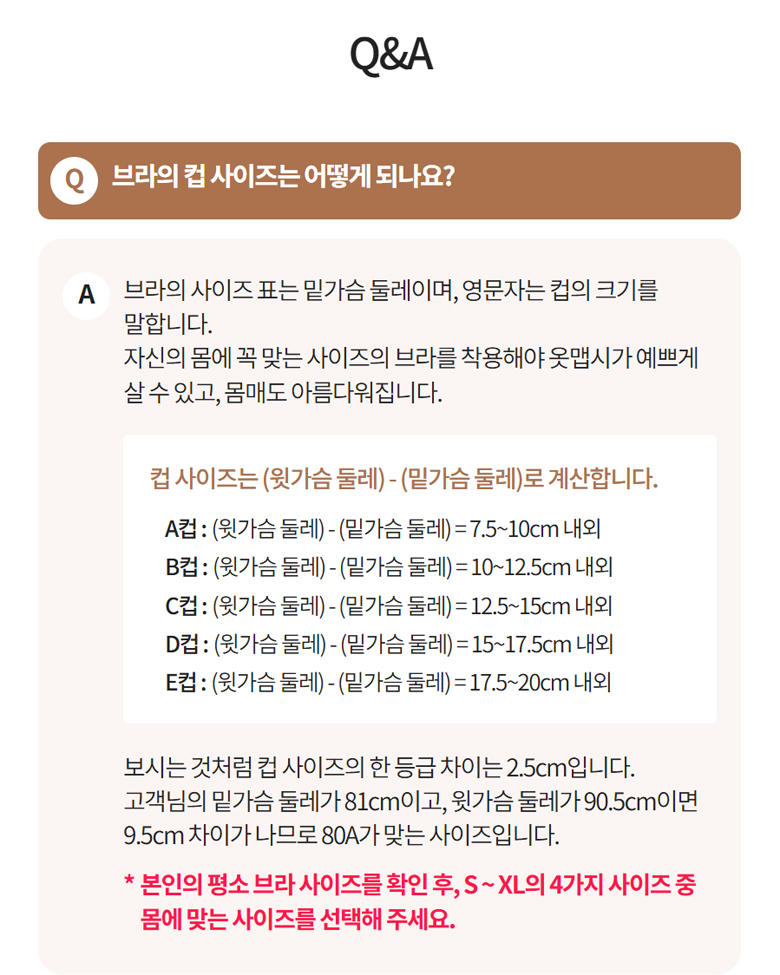 Q&A

Q 브라의 컵 사이즈는 어떻게 되나요?

A 브라의 사이즈 표는 밑가슴 둘레이며, 영문자는 컵의 크기를 말합니다.
자신의 몸에 꼭 맞는 사이즈의 브라를 착용해야 옷맵시가 예쁘게 살 수 있고, 몸매도 아름다워집니다.

컵 사이즈는 (윗가슴 둘레) - (밑가슴 둘레)로 계산합니다.

A컵 : (윗가슴 둘레) - (밑가슴 둘레) = 7.5~10cm 내외
B컵 : (윗가슴 둘레) - (밑가슴 둘레) = 10~12.5cm 내외
C컵 : (윗가슴 둘레) - (밑가슴 둘레) = 12.5~15cm 내외
D컵 : (윗가슴 둘레) - (밑가슴 둘레) = 15~17.5cm 내외
E컵 : (윗가슴 둘레) - (밑가슴 둘레) = 17.5~20cm 내외

보시는 것처럼 컵 사이즈의 한 등급 차이는 2.5cm입니다.
고객님의 밑가슴 둘레가 81cm이고, 윗가슴 둘레가 90.5cm이면 9.5cm 차이가 나므로 80A가 맞는 사이즈입니다.

* 본인의 평소 브라 사이즈를 확인 후, S ~ XL의 4가지 사이즈 중 몸에 맞는 사이즈를 선택해 주세요.